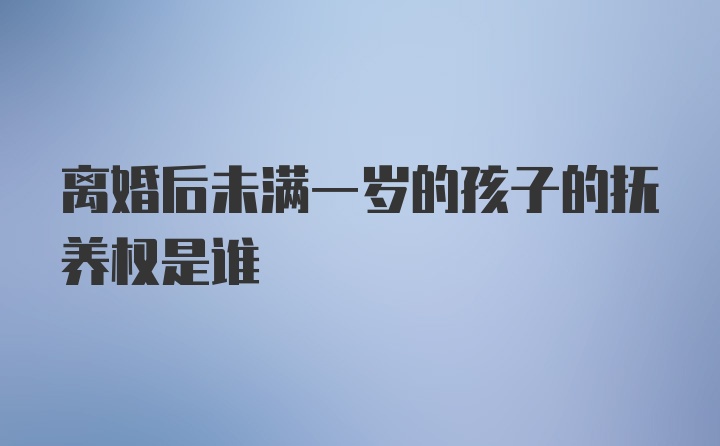 离婚后未满一岁的孩子的抚养权是谁